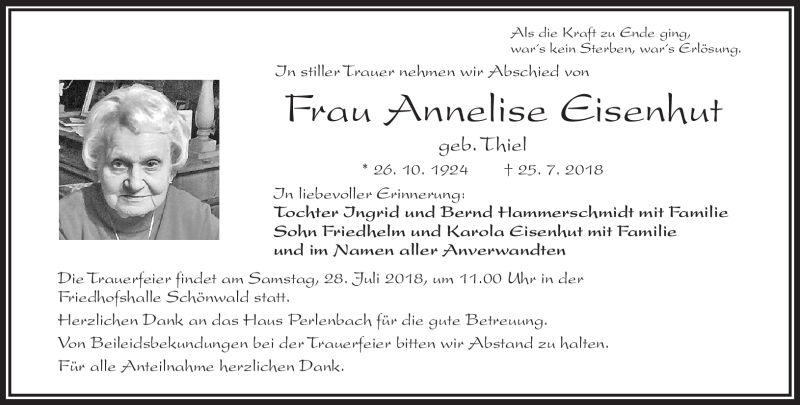 Als die Kraft zu Ende ging,
war's kein Sterben, war's Erlösung.

In stiller Trauer nehmen wir Abschied von

Frau Annelise Eisenhut

geb. Thiel

* 26. 10. 1924 † 25. 7. 2018

In liebevoller Erinnerung:
Tochter Ingrid und Bernd Hammerschmidt mit Familie
Sohn Friedhelm und Karola Eisenhut mit Familie
und im Namen aller Anverwandten

Die Trauerfeier findet am Samstag, 28. Juli 2018, um 11.00 Uhr in der Friedhofshalle Schönwald statt.

Herzlichen Dank an das Haus Perlenbach für die gute Betreuung.

Von Beileidsbekundungen bei der Trauerfeier bitten wir Abstand zu halten.

Für alle Anteilnahme herzlichen Dank.